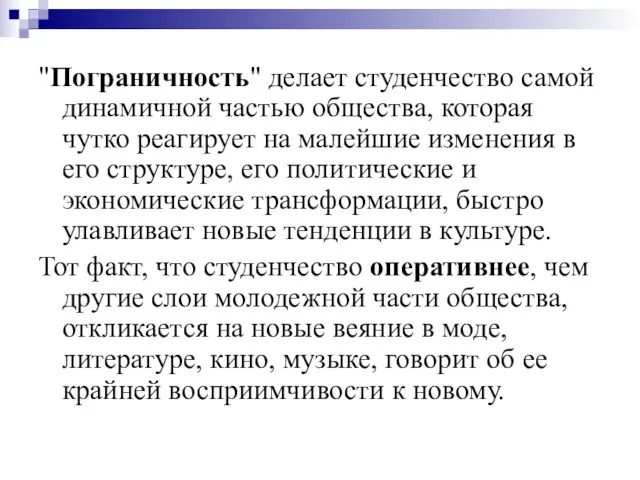 "Пограничность" делает студенчество самой динамичной частью общества, которая чутко реагирует на малейшие изменения в его структуре, его политические и экономические трансформации, быстро улавливает новые тенденции в культуре.

Тот факт, что студенчество оперативнее, чем другие слои молодежной части общества, откликается на новые веяние в моде, литературе, кино, музыке, говорит об ее крайней восприимчивости к новому.